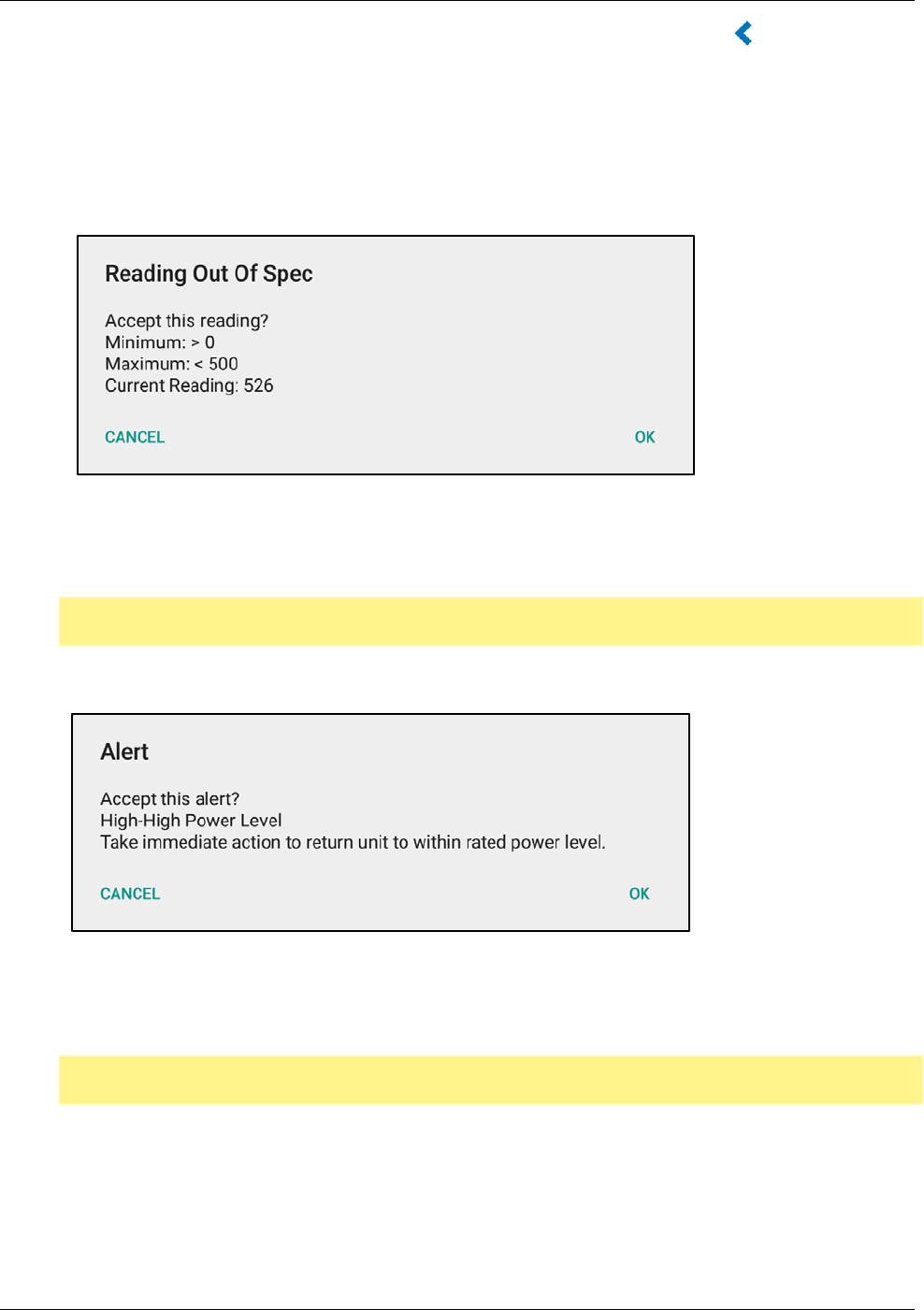 Reading Out Of Spec

Accept this reading?
Minimum: > 0
Maximum: < 500
Current Reading: 526

CANCEL

OK

Alert

Accept this alert?
High-High Power Level
Take immediate action to return unit to within rated power level.

CANCEL

OK